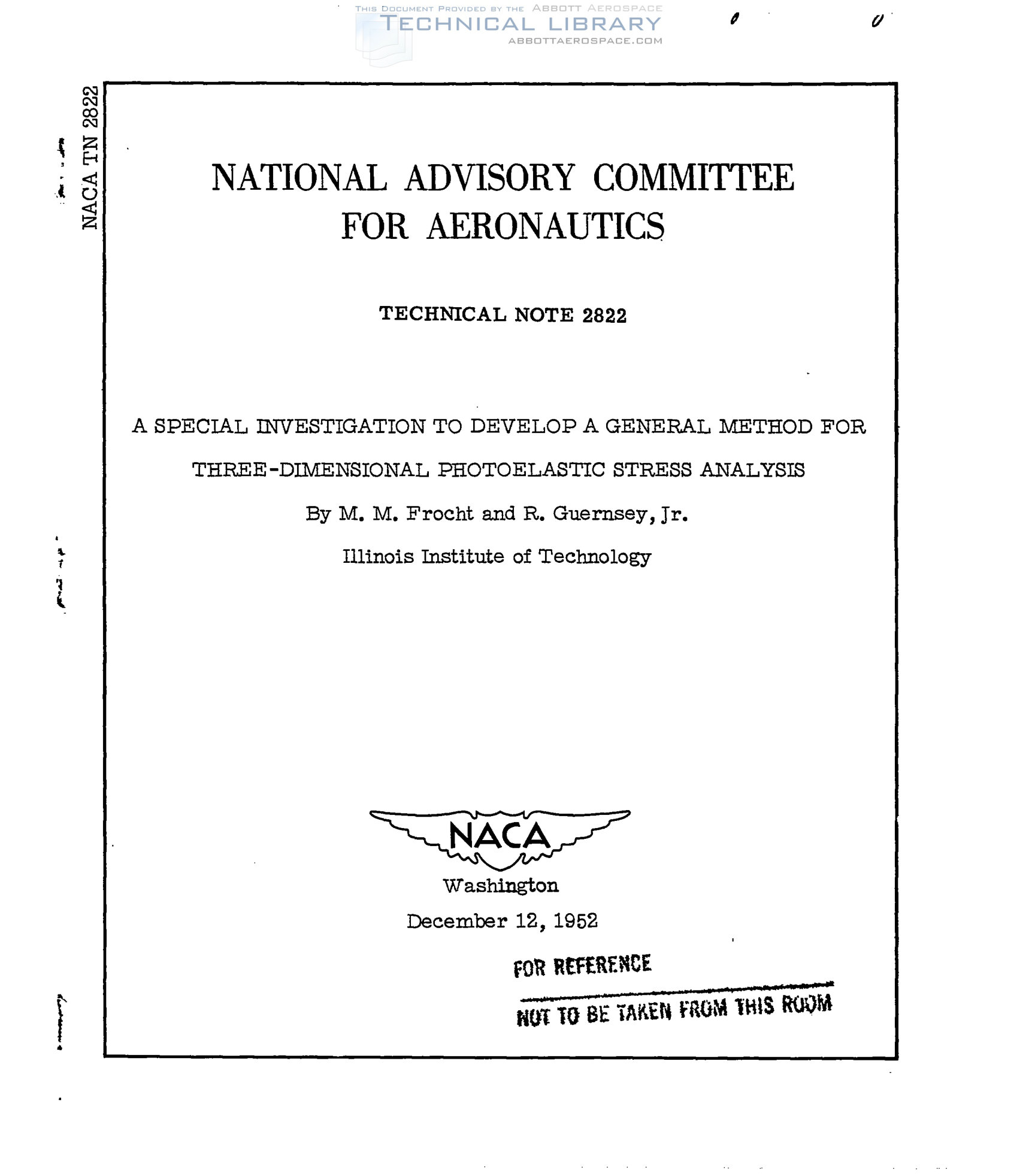 THIS DOCUMENT PROVIDED BY THE ABBOTT AEROSPACE
TECHNICAL LIBRARY
ABBOTTAEROSPACE.COM

NACA TN 2822

NATIONAL ADVISORY COMMITTEE FOR AERONAUTICS

TECHNICAL NOTE 2822

A SPECIAL INVESTIGATION TO DEVELOP A GENERAL METHOD FOR THREE-DIMENSIONAL PHOTOELASTIC STRESS ANALYSIS

By M. M. Frocht and R. Guernsey, Jr.

Illinois Institute of Technology

NACA

Washington

December 12, 1952

FOR REFERENCE

NOT TO BE TAKEN FROM THIS ROOM